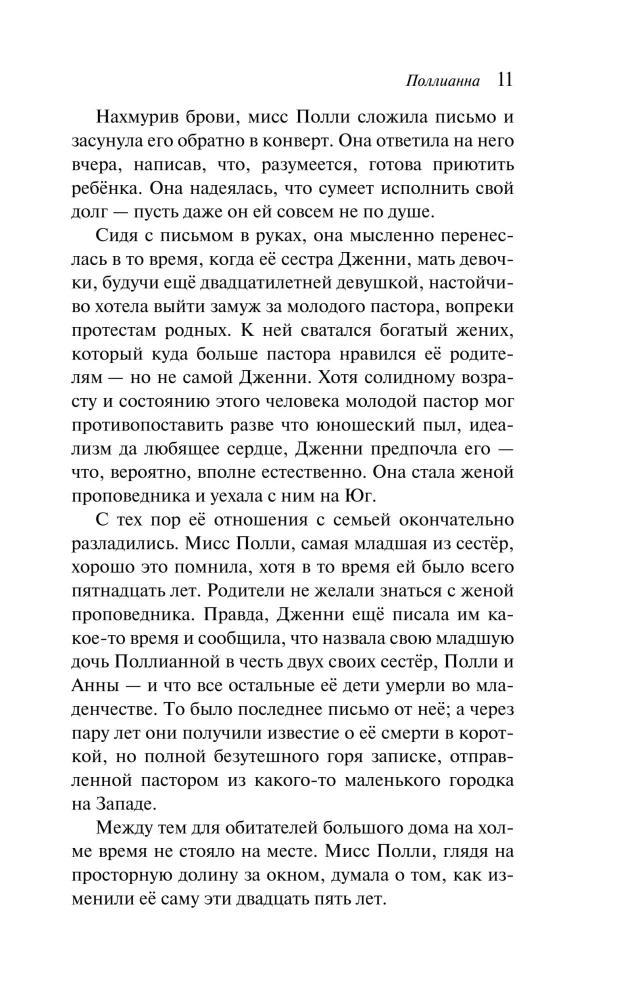 Поллианна 11

Нахмурив брови, мисс Полли сложила письмо и засунула его обратно в конверт. Она ответила на него вчера, написав, что, разумеется, готова приютить ребёнка. Она надеялась, что сумеет исполнить свой долг — пусть даже он ей совсем не по душе.

Сидя с письмом в руках, она мысленно перенеслась в то время, когда её сестра Дженни, мать девочки, будучи ещё двадцатилетней девушкой, настойчиво хотела выйти замуж за молодого пастора, вопреки протестам родных. К ней сватался богатый жених, который куда больше пастора нравился её родителям — но не самой Дженни. Хотя солидному возрасту и состоянию этого человека молодой пастор мог противопоставить разве что юношеский пыл, идеализм да любящее сердце, Дженни предпочла его — что, вероятно, вполне естественно. Она стала женой проповедника и уехала с ним на Юг.

С тех пор её отношения с семьей окончательно разладились. Мисс Полли, самая младшая из сестёр, хорошо это помнила, хотя в то время ей было всего пятнадцать лет. Родители не желали знаться с женой проповедника. Правда, Дженни ещё писала им какое-то время и сообщила, что назвала свою младшую дочь Поллианной в честь двух своих сестёр, Полли и Анны — и что все остальные её дети умерли во младенчестве. То было последнее письмо от неё; а через пару лет они получили известие о её смерти в короткой, но полной безутешного горя записке, отправленной пастором из какого-то маленького городка на Западе.

Между тем для обитателей большого дома на холме время не стояло на месте. Мисс Полли, глядя на просторную долину за окном, думала о том, как изменили её саму эти двадцать пять лет.